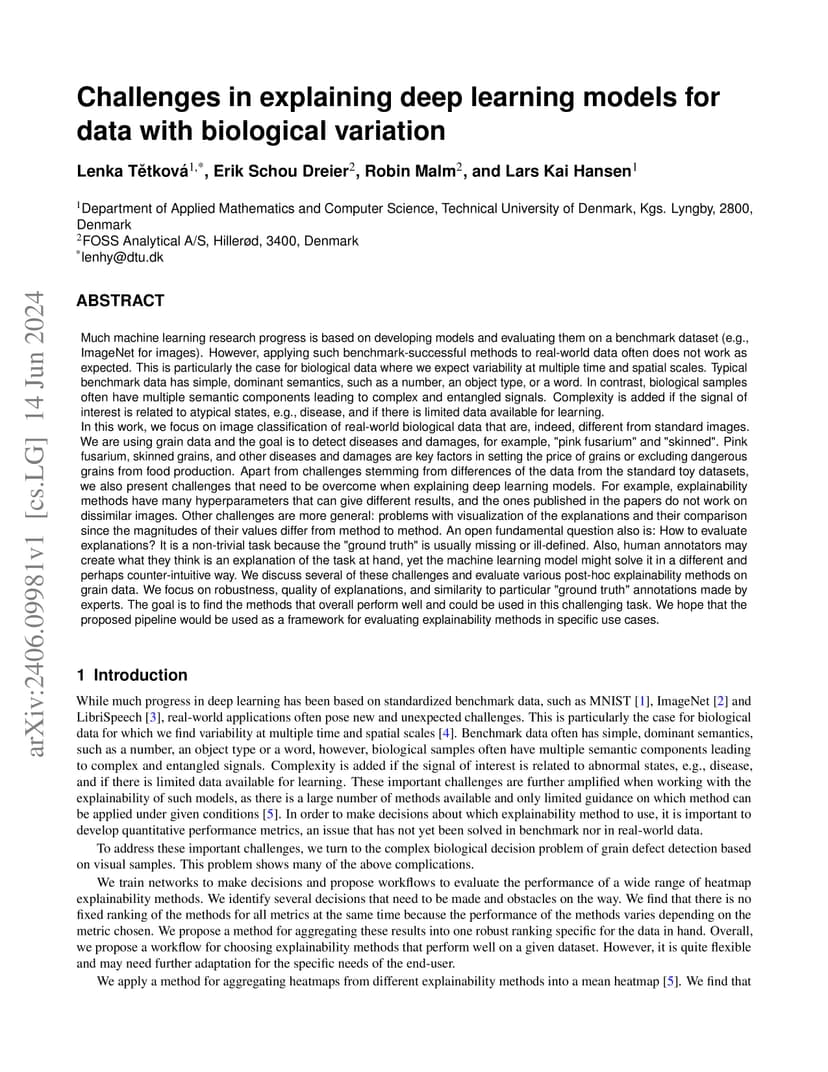 arXiv:2406.09981v1 [cs.LG] 14 Jun 2024

Challenges in explaining deep learning models for data with biological variation

Lenka Tětková$^{1,*}$, Erik Schou Dreier$^{2}$, Robin Malm$^{2}$, and Lars Kai Hansen$^{1}$

$^{1}$Department of Applied Mathematics and Computer Science, Technical University of Denmark, Kgs. Lyngby, 2800, Denmark
$^{2}$FOSS Analytical A/S, Hillerød, 3400, Denmark
$^{*}$lenhy@dtu.dk

ABSTRACT

Much machine learning research progress is based on developing models and evaluating them on a benchmark dataset (e.g., ImageNet for images). However, applying such benchmark-successful methods to real-world data often does not work as expected. This is particularly the case for biological data where we expect variability at multiple time and spatial scales. Typical benchmark data has simple, dominant semantics, such as a number, an object type, or a word. In contrast, biological samples often have multiple semantic components leading to complex and entangled signals. Complexity is added if the signal of interest is related to atypical states, e.g., disease, and if there is limited data available for learning.
In this work, we focus on image classification of real-world biological data that are, indeed, different from standard images. We are using grain data and the goal is to detect diseases and damages, for example, "pink fusarium" and "skinned". Pink fusarium, skinned grains, and other diseases and damages are key factors in setting the price of grains or excluding dangerous grains from food production. Apart from challenges stemming from differences of the data from the standard toy datasets, we also present challenges that need to be overcome when explaining deep learning models. For example, explainability methods have many hyperparameters that can give different results, and the ones published in the papers do not work on dissimilar images. Other challenges are more general: problems with visualization of the explanations and their comparison since the magnitudes of their values differ from method to method. An open fundamental question also is: How to evaluate explanations? It is a non-trivial task because the "ground truth" is usually missing or ill-defined. Also, human annotators may create what they think is an explanation of the task at hand, yet the machine learning model might solve it in a different and perhaps counter-intuitive way. We discuss several of these challenges and evaluate various post-hoc explainability methods on grain data. We focus on robustness, quality of explanations, and similarity to particular "ground truth" annotations made by experts. The goal is to find the methods that overall perform well and could be used in this challenging task. We hope that the proposed pipeline would be used as a framework for evaluating explainability methods in specific use cases.

1 Introduction

While much progress in deep learning has been based on standardized benchmark data, such as MNIST [1], ImageNet [2] and LibriSpeech [3], real-world applications often pose new and unexpected challenges. This is particularly the case for biological data for which we find variability at multiple time and spatial scales [4]. Benchmark data often has simple, dominant semantics, such as a number, an object type or a word, however, biological samples often have multiple semantic components leading to complex and entangled signals. Complexity is added if the signal of interest is related to abnormal states, e.g., disease, and if there is limited data available for learning. These important challenges are further amplified when working with the explainability of such models, as there is a large number of methods available and only limited guidance on which method can be applied under given conditions [5]. In order to make decisions about which explainability method to use, it is important to develop quantitative performance metrics, an issue that has not yet been solved in benchmark nor in real-world data.

To address these important challenges, we turn to the complex biological decision problem of grain defect detection based on visual samples. This problem shows many of the above complications.

We train networks to make decisions and propose workflows to evaluate the performance of a wide range of heatmap explainability methods. We identify several decisions that need to be made and obstacles on the way. We find that there is no fixed ranking of the methods for all metrics at the same time because the performance of the methods varies depending on the metric chosen. We propose a method for aggregating these results into one robust ranking specific for the data in hand. Overall, we propose a workflow for choosing explainability methods that perform well on a given dataset. However, it is quite flexible and may need further adaptation for the specific needs of the end-user.

We apply a method for aggregating heatmaps from different explainability methods into a mean heatmap [5]. We find that